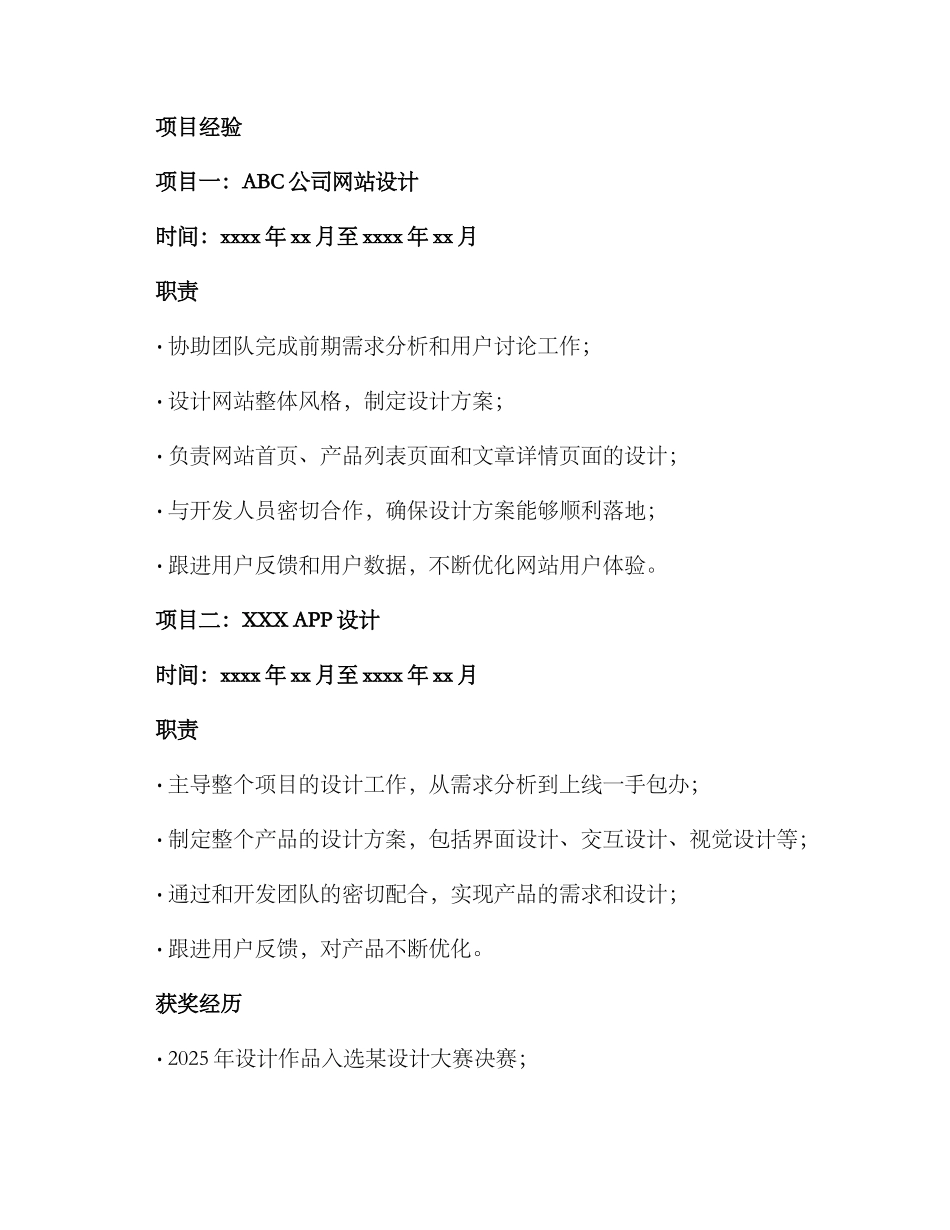 项目经验

项目一：ABC 公司网站设计

时间：xxxx 年 xx 月至 xxxx 年 xx 月

职责

· 协助团队完成前期需求分析和用户讨论工作；

· 设计网站整体风格，制定设计方案；

· 负责网站首页、产品列表页面和文章详情页面的设计；

· 与开发人员密切合作，确保设计方案能够顺利落地；

· 跟进用户反馈和用户数据，不断优化网站用户体验。

项目二：XXX APP 设计

时间：xxxx 年 xx 月至 xxxx 年 xx 月

职责

· 主导整个项目的设计工作，从需求分析到上线一手包办；

· 制定整个产品的设计方案，包括界面设计、交互设计、视觉设计等；

· 通过和开发团队的密切配合，实现产品的需求和设计；

· 跟进用户反馈，对产品不断优化。

获奖经历

· 2025 年设计作品入选某设计大赛决赛；